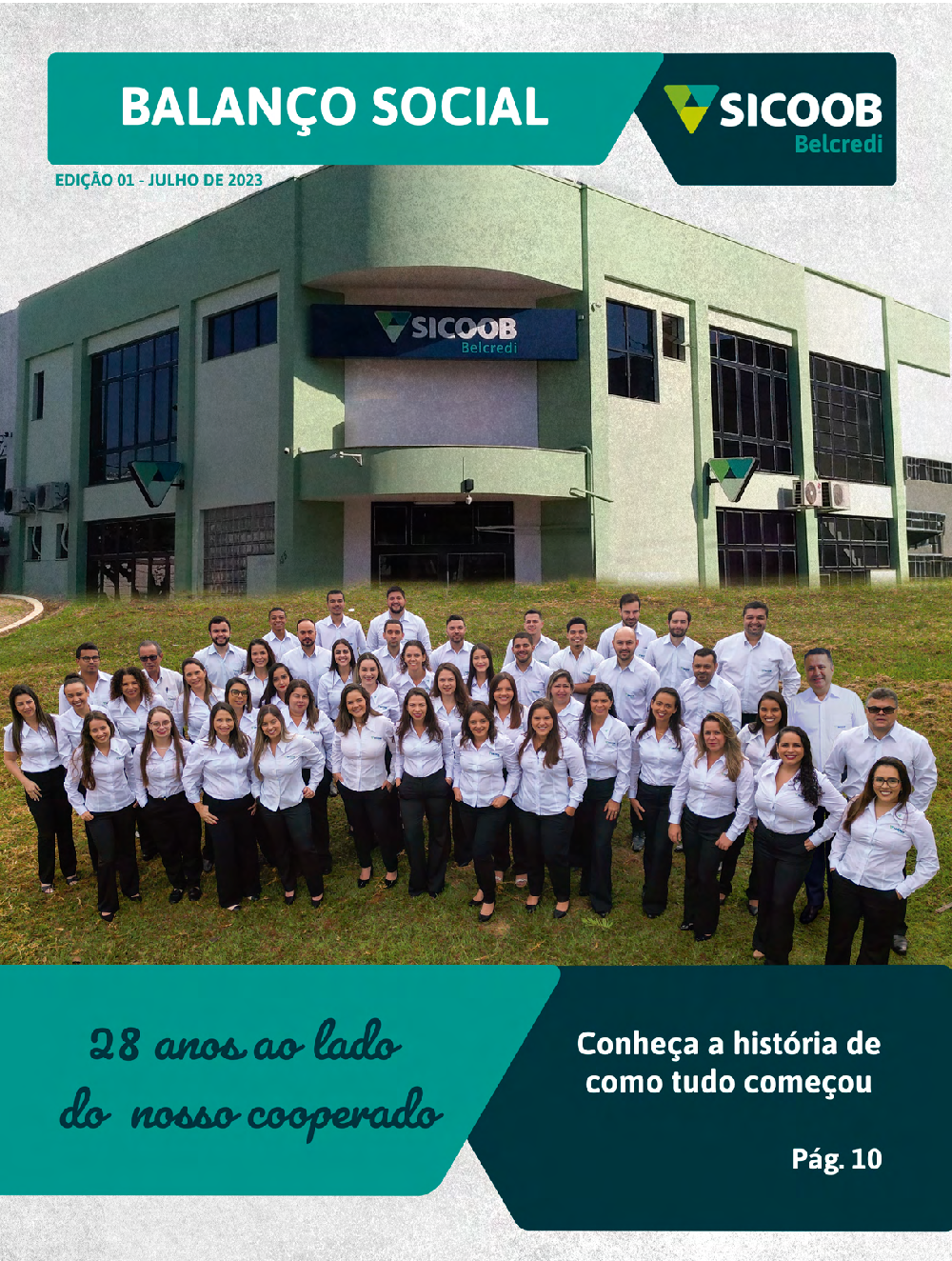 BALANÇO SOCIAL

SICOOB
Belcredi

EDIÇÃO 01 - JULHO DE 2023

SICOOB
Belcredi

28 anos ao lado
do nosso cooperado

Conheça a história de
como tudo começou

Pág. 10